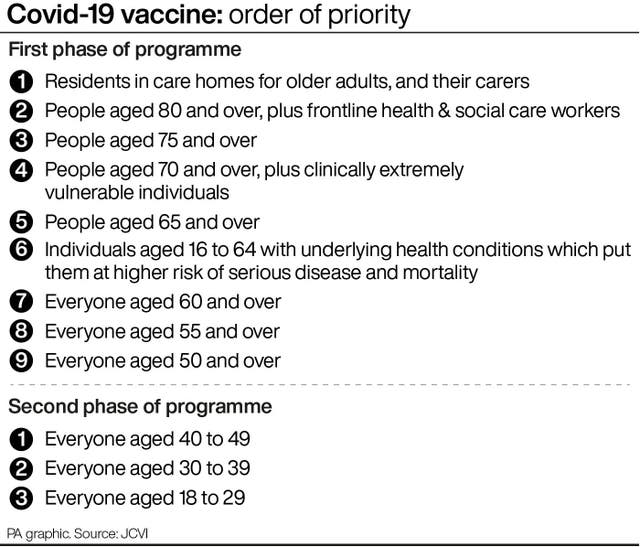 Covid-19 vaccine: order of priority

First phase of programme

1 Residents in care homes for older adults, and their carers

2 People aged 80 and over, plus frontline health & social care workers

3 People aged 75 and over

4 People aged 70 and over, plus clinically extremely vulnerable individuals

5 People aged 65 and over

6 Individuals aged 16 to 64 with underlying health conditions which put them at higher risk of serious disease and mortality

7 Everyone aged 60 and over

8 Everyone aged 55 and over

9 Everyone aged 50 and over

Second phase of programme

1 Everyone aged 40 to 49

2 Everyone aged 30 to 39

3 Everyone aged 18 to 29

PA graphic. Source: JCVI